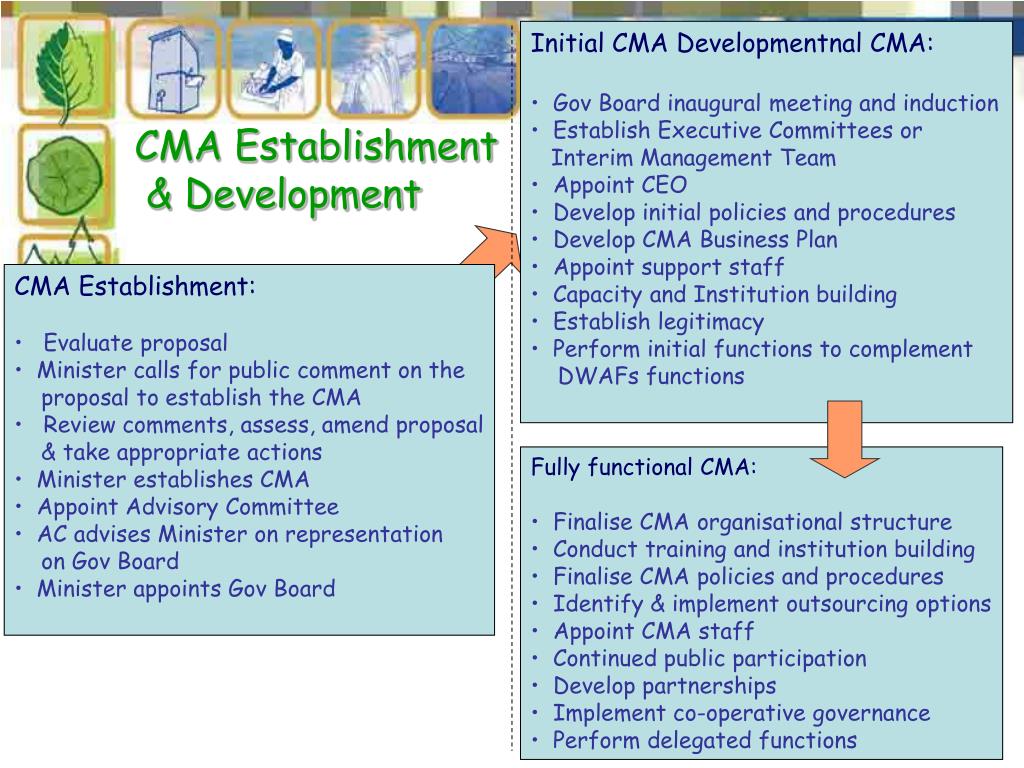 CMA Establishment & Development

CMA Establishment:

• Evaluate proposal
• Minister calls for public comment on the proposal to establish the CMA
• Review comments, assess, amend proposal & take appropriate actions
• Minister establishes CMA
• Appoint Advisory Committee
• AC advises Minister on representation on Gov Board
• Minister appoints Gov Board

Initial CMA Developmentnal CMA:

• Gov Board inaugural meeting and induction
• Establish Executive Committees or Interim Management Team
• Appoint CEO
• Develop initial policies and procedures
• Develop CMA Business Plan
• Appoint support staff
• Capacity and Institution building
• Establish legitimacy
• Perform initial functions to complement DWAFs functions

Fully functional CMA:

• Finalise CMA organisational structure
• Conduct training and institution building
• Finalise CMA policies and procedures
• Identify & implement outsourcing options
• Appoint CMA staff
• Continued public participation
• Develop partnerships
• Implement co-operative governance
• Perform delegated functions